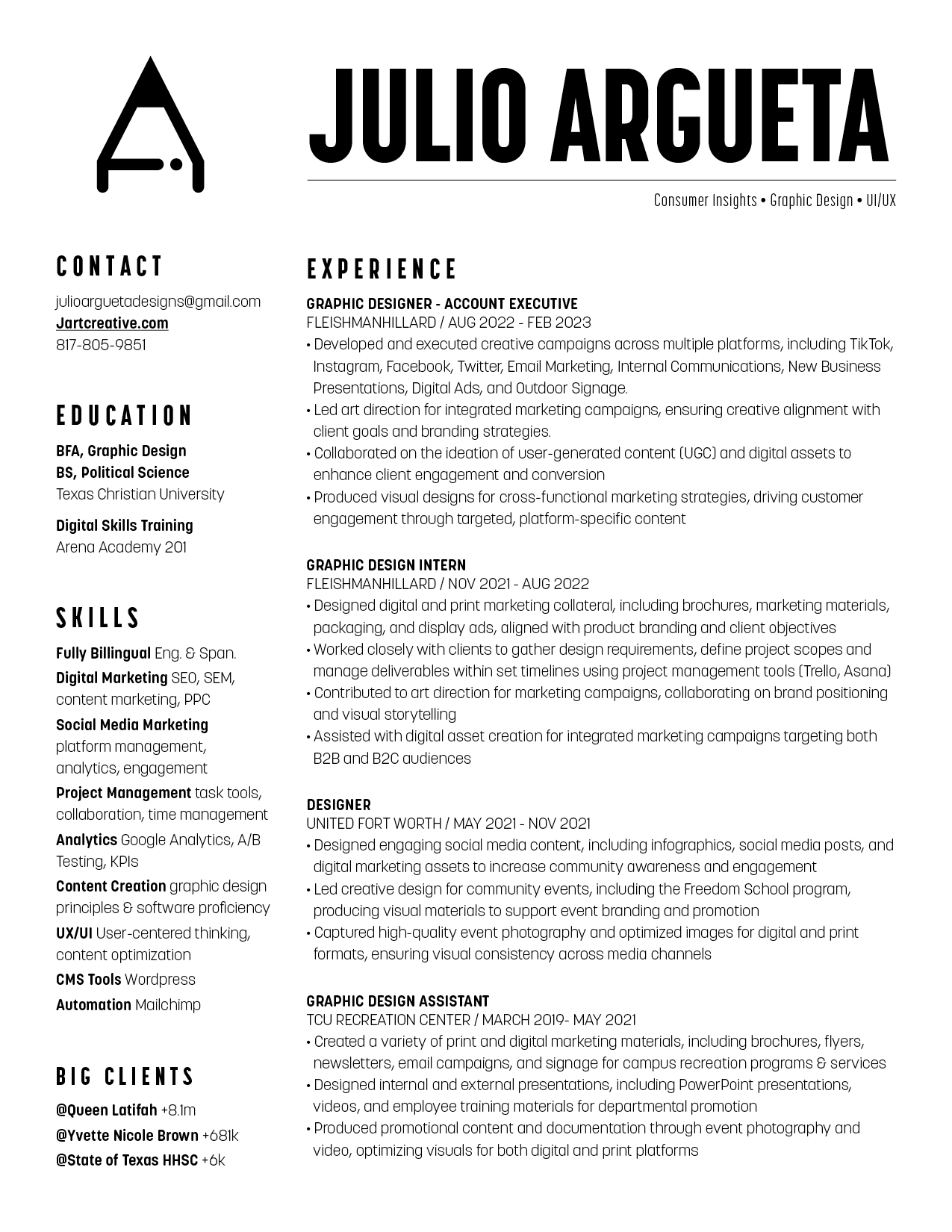 JULIO ARGUETA

Consumer Insights • Graphic Design • UI/UX

CONTACT

julioarguetadesigns@gmail.com
Jartcreative.com
817-805-9851

EDUCATION

BFA, Graphic Design
BS, Political Science
Texas Christian University

Digital Skills Training
Arena Academy 201

SKILLS

Fully Billingual Eng. & Span.
Digital Marketing SEO, SEM, content marketing, PPC
Social Media Marketing platform management, analytics, engagement
Project Management task tools, collaboration, time management
Analytics Google Analytics, A/B Testing, KPIs
Content Creation graphic design principles & software proficiency
UX/UI User-centered thinking, content optimization
CMS Tools Wordpress
Automation Mailchimp

BIG CLIENTS

@Queen Latifah +8.1m
@Yvette Nicole Brown +681k
@State of Texas HHSC +6k

EXPERIENCE

GRAPHIC DESIGNER - ACCOUNT EXECUTIVE
FLEISHMANHILLARD / AUG 2022 - FEB 2023
• Developed and executed creative campaigns across multiple platforms, including TikTok, Instagram, Facebook, Twitter, Email Marketing, Internal Communications, New Business Presentations, Digital Ads, and Outdoor Signage.
• Led art direction for integrated marketing campaigns, ensuring creative alignment with client goals and branding strategies.
• Collaborated on the ideation of user-generated content (UGC) and digital assets to enhance client engagement and conversion
• Produced visual designs for cross-functional marketing strategies, driving customer engagement through targeted, platform-specific content

GRAPHIC DESIGN INTERN
FLEISHMANHILLARD / NOV 2021 - AUG 2022
• Designed digital and print marketing collateral, including brochures, marketing materials, packaging, and display ads, aligned with product branding and client objectives
• Worked closely with clients to gather design requirements, define project scopes and manage deliverables within set timelines using project management tools (Trello, Asana)
• Contributed to art direction for marketing campaigns, collaborating on brand positioning and visual storytelling
• Assisted with digital asset creation for integrated marketing campaigns targeting both B2B and B2C audiences

DESIGNER
UNITED FORT WORTH / MAY 2021 - NOV 2021
• Designed engaging social media content, including infographics, social media posts, and digital marketing assets to increase community awareness and engagement
• Led creative design for community events, including the Freedom School program, producing visual materials to support event branding and promotion
• Captured high-quality event photography and optimized images for digital and print formats, ensuring visual consistency across media channels

GRAPHIC DESIGN ASSISTANT
TCU RECREATION CENTER / MARCH 2019- MAY 2021
• Created a variety of print and digital marketing materials, including brochures, flyers, newsletters, email campaigns, and signage for campus recreation programs & services
• Designed internal and external presentations, including PowerPoint presentations, videos, and employee training materials for departmental promotion
• Produced promotional content and documentation through event photography and video, optimizing visuals for both digital and print platforms